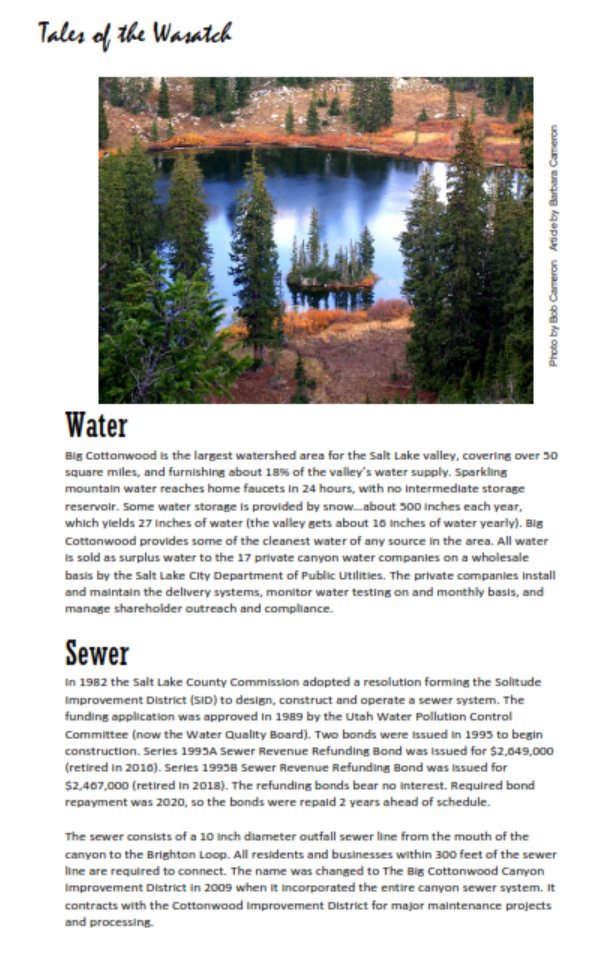 Tales of the Wasatch

Photo by Bob Cameron Article by Barbara Cameron

Water

Big Cottonwood is the largest watershed area for the Salt Lake valley, covering over 50 square miles, and furnishing about 18% of the valley's water supply. Sparkling mountain water reaches home faucets in 24 hours, with no intermediate storage reservoir. Some water storage is provided by snow...about 500 inches each year, which yields 27 inches of water (the valley gets about 16 inches of water yearly). Big Cottonwood provides some of the cleanest water of any source in the area. All water is sold as surplus water to the 17 private canyon water companies on a wholesale basis by the Salt Lake City Department of Public Utilities. The private companies install and maintain the delivery systems, monitor water testing on and monthly basis, and manage shareholder outreach and compliance.

Sewer

In 1982 the Salt Lake County Commission adopted a resolution forming the Solitude Improvement District (SID) to design, construct and operate a sewer system. The funding application was approved in 1989 by the Utah Water Pollution Control Committee (now the Water Quality Board). Two bonds were issued in 1995 to begin construction. Series 1995A Sewer Revenue Refunding Bond was issued for $2,649,000 (retired in 2016). Series 1995B Sewer Revenue Refunding Bond was issued for $2,467,000 (retired in 2018). The refunding bonds bear no interest. Required bond repayment was 2020, so the bonds were repaid 2 years ahead of schedule.

The sewer consists of a 10 inch diameter outfall sewer line from the mouth of the canyon to the Brighton Loop. All residents and businesses within 300 feet of the sewer line are required to connect. The name was changed to The Big Cottonwood Canyon Improvement District in 2009 when it incorporated the entire canyon sewer system. It contracts with the Cottonwood Improvement District for major maintenance projects and processing.